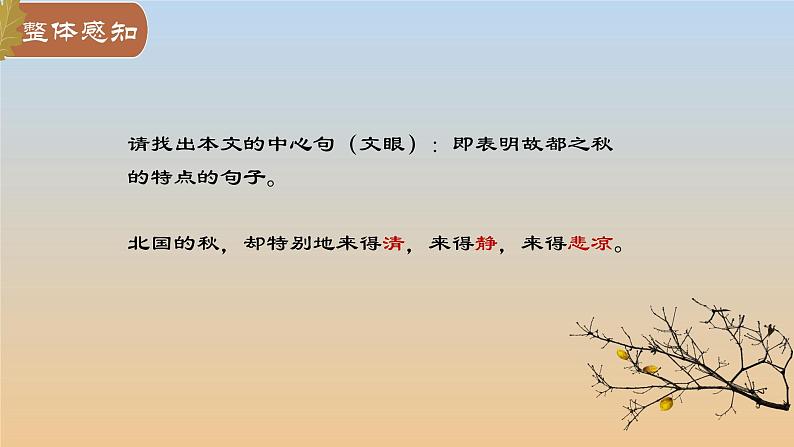 整体感知

请找出本文的中心句（文眼）：即表明故都之秋的特点的句子。

北国的秋，却特别地来得清，来得静，来得悲凉。